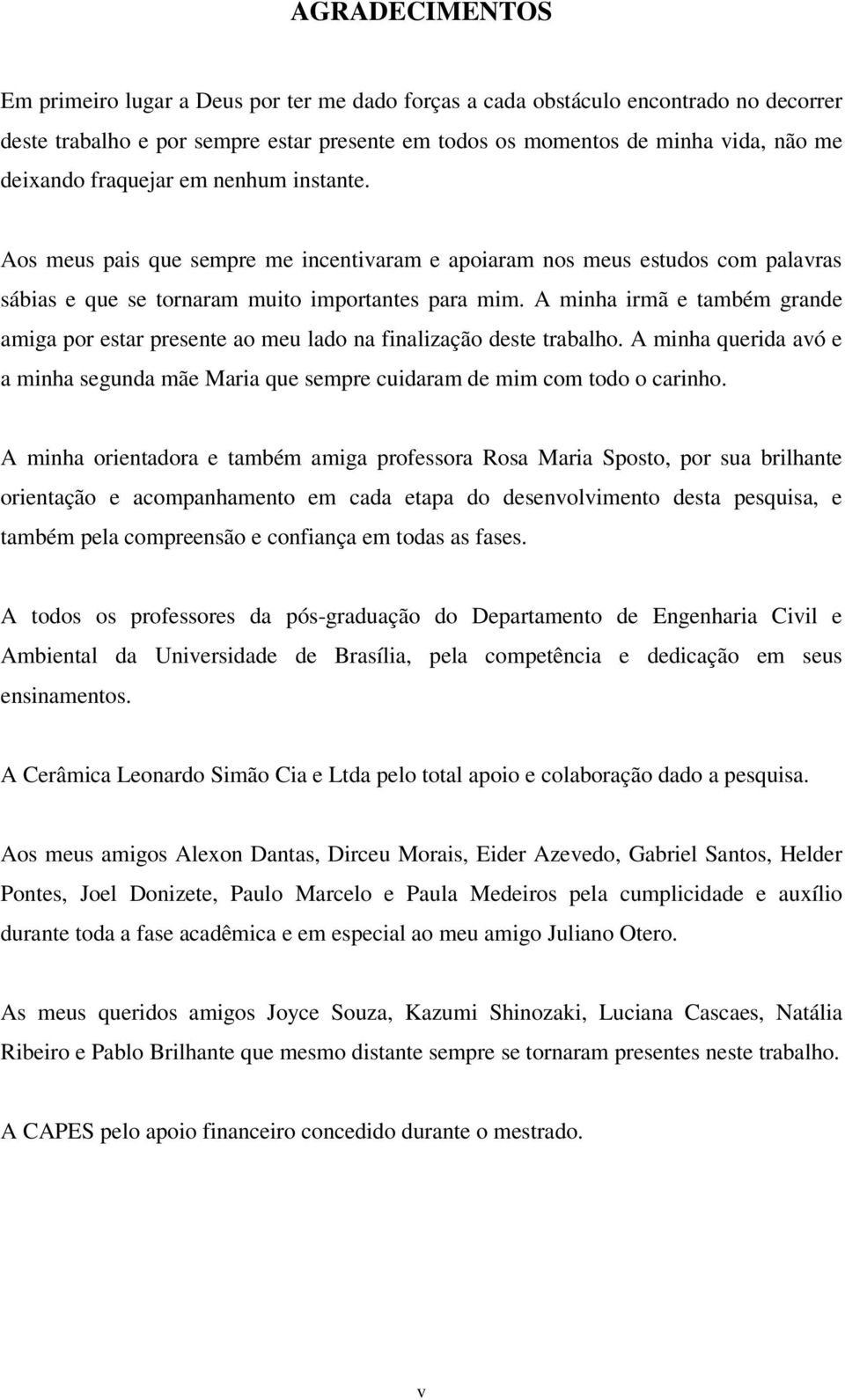 AGRADECIMENTOS

Em primeiro lugar a Deus por ter me dado forças a cada obstáculo encontrado no decorrer deste trabalho e por sempre estar presente em todos os momentos de minha vida, não me deixando fraquejar em nenhum instante.

Aos meus pais que sempre me incentivaram e apoiaram nos meus estudos com palavras sábias e que se tornaram muito importantes para mim. A minha irmã e também grande amiga por estar presente ao meu lado na finalização deste trabalho. A minha querida avó e a minha segunda mãe Maria que sempre cuidaram de mim com todo o carinho.

A minha orientadora e também amiga professora Rosa Maria Sposto, por sua brilhante orientação e acompanhamento em cada etapa do desenvolvimento desta pesquisa, e também pela compreensão e confiança em todas as fases.

A todos os professores da pós-graduação do Departamento de Engenharia Civil e Ambiental da Universidade de Brasília, pela competência e dedicação em seus ensinamentos.

A Cerâmica Leonardo Simão Cia e Ltda pelo total apoio e colaboração dado a pesquisa.

Aos meus amigos Alexon Dantas, Dirceu Morais, Eider Azevedo, Gabriel Santos, Helder Pontes, Joel Donizete, Paulo Marcelo e Paula Medeiros pela cumplicidade e auxílio durante toda a fase acadêmica e em especial ao meu amigo Juliano Otero.

As meus queridos amigos Joyce Souza, Kazumi Shinozaki, Luciana Cascaes, Natália Ribeiro e Pablo Brilhante que mesmo distante sempre se tornaram presentes neste trabalho.

A CAPES pelo apoio financeiro concedido durante o mestrado.

v